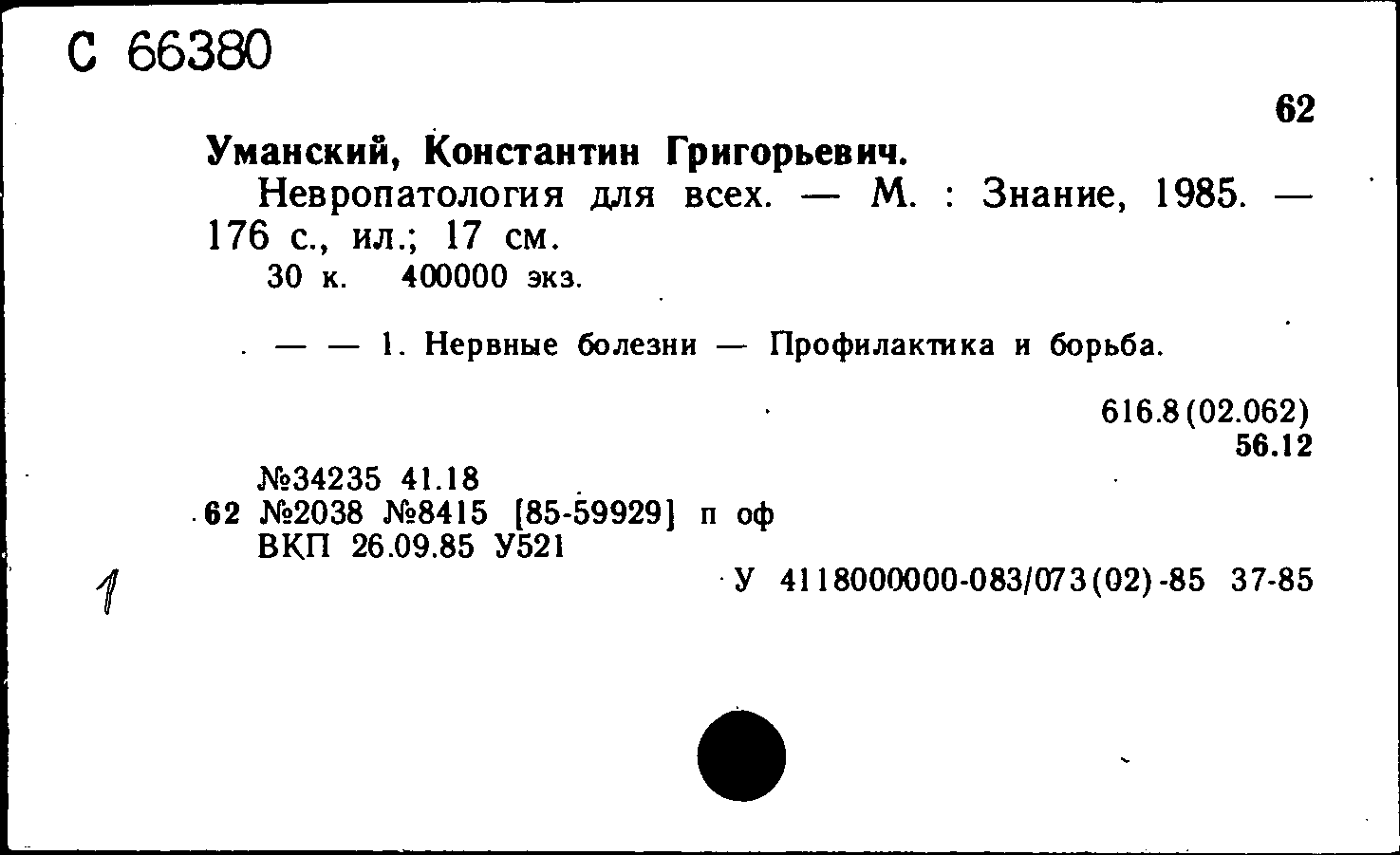 С 66380

62

Уманский, Константин Григорьевич.

Невропатология для всех. — М. : Знание, 1985. — 176 с., ил.; 17 см.

30 к. 400000 экз.

— — 1. Нервные болезни — Профилактика и борьба.

616.8(02.062)
56.12

№34235 41.18
62 №2038 №8415 [85-59929] п оф
ВКП 26.09.85 У521

1

У 4118000000-083/073(02)-85 37-85